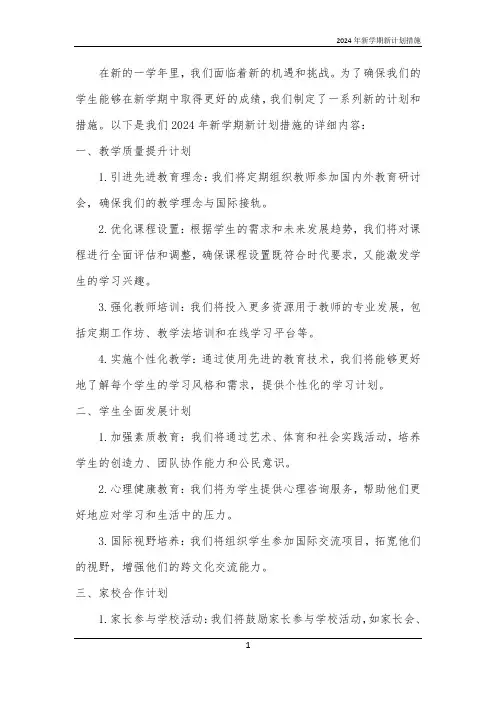 2024年新学期新计划措施

在新的一学年里，我们面临着新的机遇和挑战。为了确保我们的学生能够在新学期中取得更好的成绩，我们制定了一系列新的计划和措施。以下是我们2024年新学期新计划措施的详细内容：

一、教学质量提升计划

1. 引进先进教育理念：我们将定期组织教师参加国内外教育研讨会，确保我们的教学理念与国际接轨。

2. 优化课程设置：根据学生的需求和未来发展趋势，我们将对课程进行全面评估和调整，确保课程设置既符合时代要求，又能激发学生的学习兴趣。

3. 强化教师培训：我们将投入更多资源用于教师的专业发展，包括定期工作坊、教学法培训和在线学习平台等。

4. 实施个性化教学：通过使用先进的教育技术，我们将能够更好地了解每个学生的学习风格和需求，提供个性化的学习计划。

二、学生全面发展计划

1. 加强素质教育：我们将通过艺术、体育和社会实践活动，培养学生的创造力、团队协作能力和公民意识。

2. 心理健康教育：我们将为学生提供心理咨询服务，帮助他们更好地应对学习和生活中的压力。

3. 国际视野培养：我们将组织学生参加国际交流项目，拓宽他们的视野，增强他们的跨文化交流能力。

三、家校合作计划

1. 家长参与学校活动：我们将鼓励家长参与学校活动，如家长会、

1